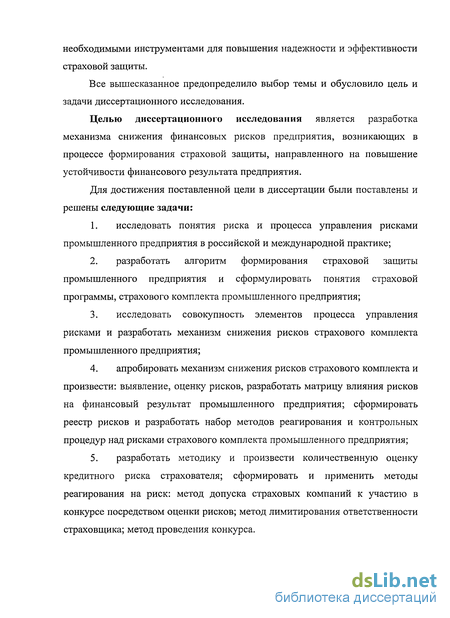 необходимыми инструментами для повышения надежности и эффективности страховой защиты.

Все вышесказанное предопределило выбор темы и обусловило цель и задачи диссертационного исследования.

Целью диссертационного исследования является разработка механизма снижения финансовых рисков предприятия, возникающих в процессе формирования страховой защиты, направленного на повышение устойчивости финансового результата предприятия.

Для достижения поставленной цели в диссертации были поставлены и решены следующие задачи:

1. исследовать понятия риска и процесса управления рисками промышленного предприятия в российской и международной практике;

2. разработать алгоритм формирования страховой защиты промышленного предприятия и сформулировать понятия страховой программы, страхового комплекта промышленного предприятия;

3. исследовать совокупность элементов процесса управления рисками и разработать механизм снижения рисков страхового комплекта промышленного предприятия;

4. апробировать механизм снижения рисков страхового комплекта и произвести: выявление, оценку рисков, разработать матрицу влияния рисков на финансовый результат промышленного предприятия; сформировать реестр рисков и разработать набор методов реагирования и контрольных процедур над рисками страхового комплекта промышленного предприятия;

5. разработать методику и произвести количественную оценку кредитного риска страхователя; сформировать и применить методы реагирования на риск: метод допуска страховых компаний к участию в конкурсе посредством оценки рисков; метод лимитирования ответственности страховщика; метод проведения конкурса.

dsLib.net
библиотека диссертаций